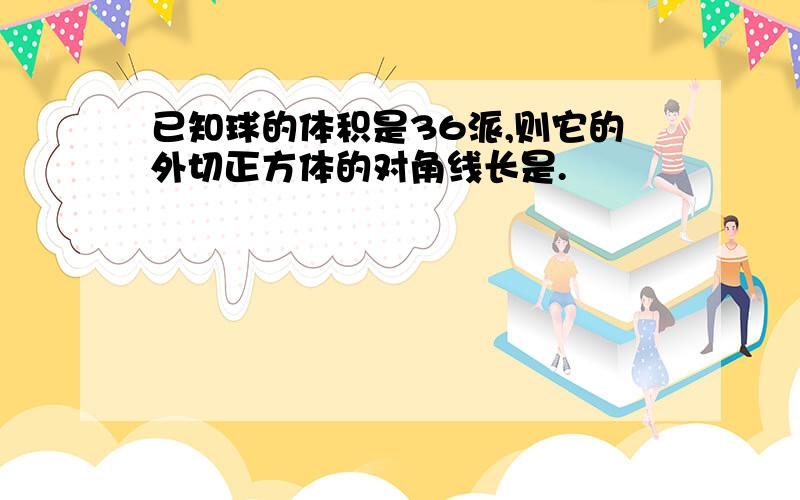 已知球的体积是36派,则它的外切正方体的对角线长是.